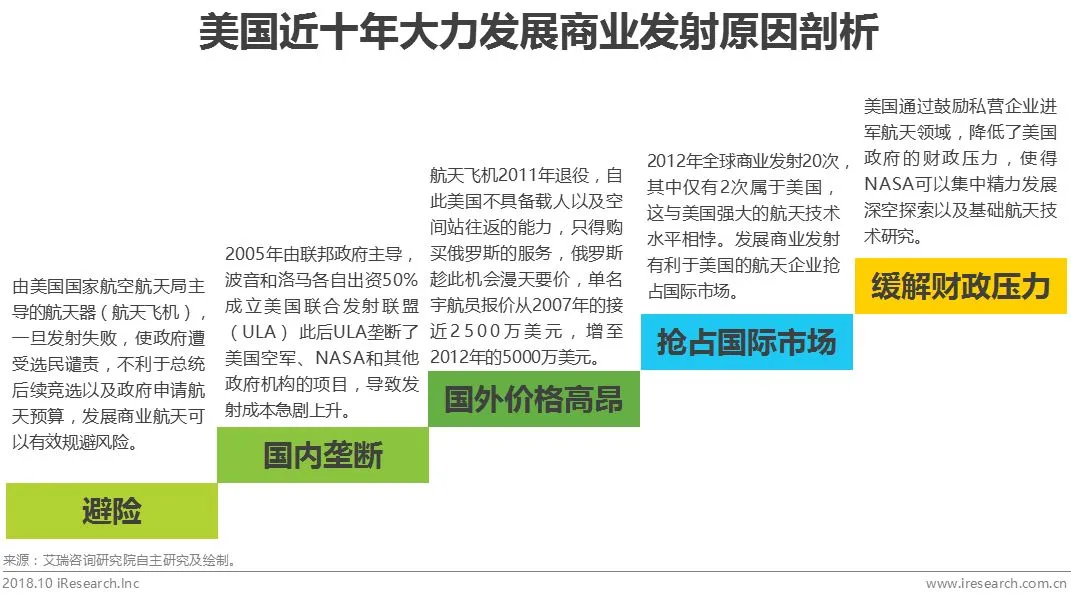 美国近十年大力发展商业发射原因剖析

由美国国家航空航天局主导的航天器（航天飞机），一旦发射失败，使政府遭受选民谴责，不利于总统后续竞选以及政府申请航天预算，发展商业航天可以有效规避风险。

避险

2005年由联邦政府主导，波音和洛马各自出资50%成立美国联合发射联盟（ULA）此后ULA垄断了美国空军、NASA和其他政府机构的项目，导致发射成本急剧上升。

国内垄断

航天飞机2011年退役，自此美国不具备载人以及空间站往返的能力，只得购买俄罗斯的服务，俄罗斯趁此机会漫天要价，单名宇航员报价从2007年的接近2500万美元，增至2012年的5000万美元。

国外价格高昂

2012年全球商业发射20次，其中仅有2次属于美国，这与美国强大的航天技术水平相悖。发展商业发射有利于美国的航天企业抢占国际市场。

抢占国际市场

美国通过鼓励私营企业进军航天领域，降低了美国政府的财政压力，使得NASA可以集中精力发展深空探索以及基础航天技术研究。

缓解财政压力

来源：艾瑞咨询研究院自主研究及绘制。

2018.10 iResearch.Inc

www.iresearch.com.cn